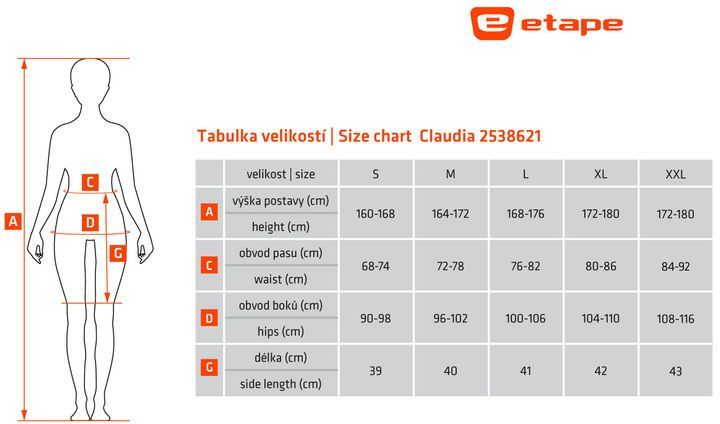 etape

A
C
D
G

Tabulka velikostí | Size chart Claudia 2538621

| | velikost \| size | S | M | L | XL | XXL |
|---|---|---|---|---|---|---|
| A | výška postavy (cm) height (cm) | 160-168 | 164-172 | 168-176 | 172-180 | 172-180 |
| C | obvod pasu (cm) waist (cm) | 68-74 | 72-78 | 76-82 | 80-86 | 84-92 |
| D | obvod boků (cm) hips (cm) | 90-98 | 96-102 | 100-106 | 104-110 | 108-116 |
| G | délka (cm) side length (cm) | 39 | 40 | 41 | 42 | 43 |